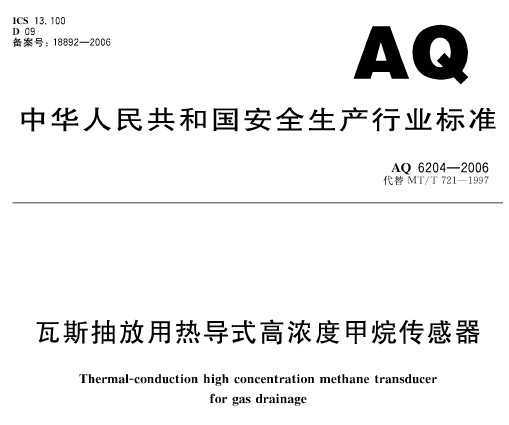 ICS 13.100
D 09
备案号：18892—2006

AQ

中华人民共和国安全生产行业标准

AQ 6204—2006
代替 MT/T 721—1997

瓦斯抽放用热导式高浓度甲烷传感器

Thermal-conduction high concentration methane transducer for gas drainage